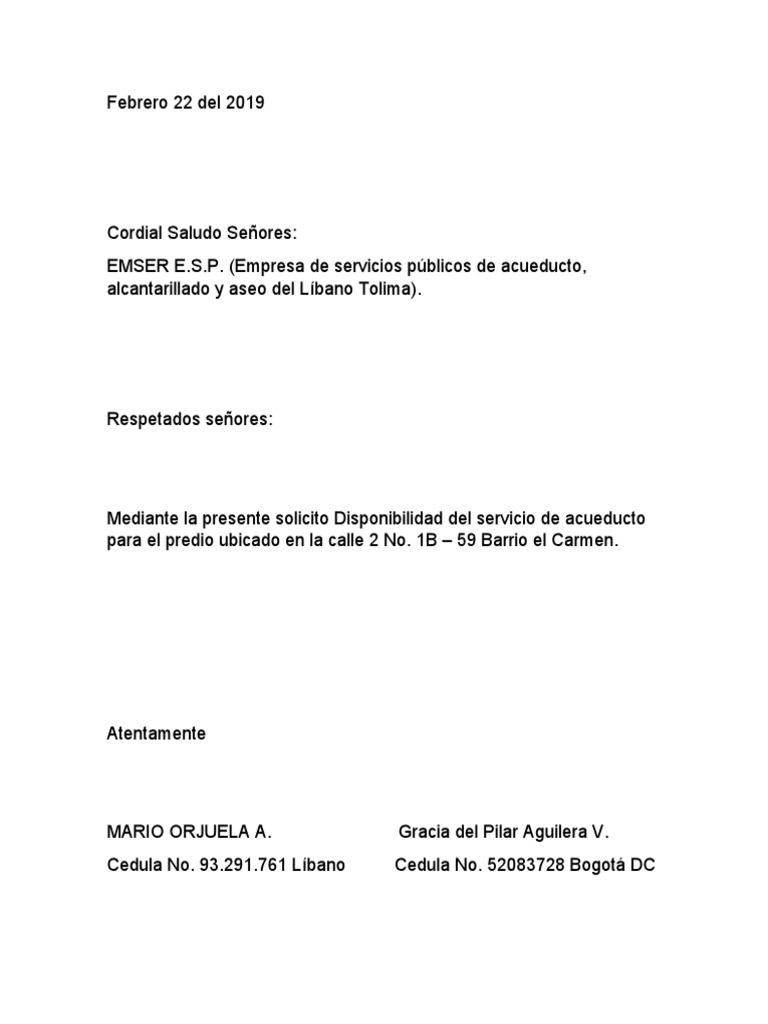 Febrero 22 del 2019

Cordial Saludo Señores:

EMSER E.S.P. (Empresa de servicios públicos de acueducto, alcantarillado y aseo del Líbano Tolima).

Respetados señores:

Mediante la presente solicito Disponibilidad del servicio de acueducto para el predio ubicado en la calle 2 No. 1B – 59 Barrio el Carmen.

Atentamente

MARIO ORJUELA A.
Cedula No. 93.291.761 Líbano

Gracia del Pilar Aguilera V.
Cedula No. 52083728 Bogotá DC